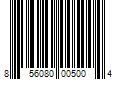 8 56080 00500 4